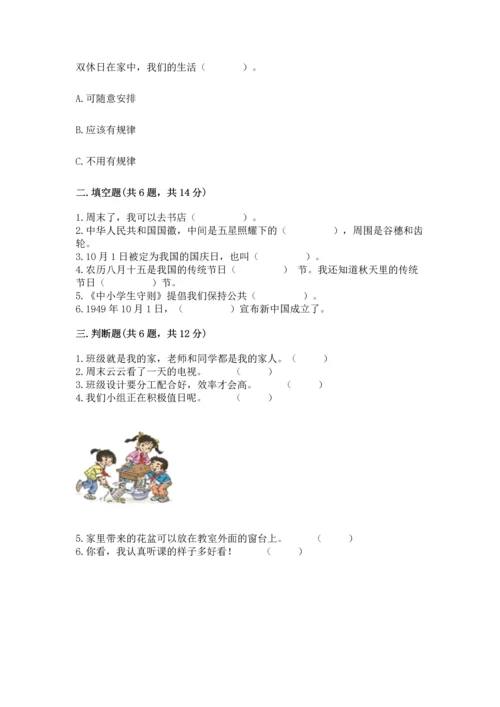 双休日在家中，我们的生活（　　）。

A. 可随意安排

B. 应该有规律

C. 不用有规律

二. 填空题(共 6 题，共 14 分)

1. 周末了，我可以去书店（　　）。
2. 中华人民共和国国徽，中间是五星照耀下的（　　），周围是谷穗和齿轮。
3. 10 月 1 日被定为我国的国庆日，也叫（　　）。
4. 农历八月十五是我国的传统节日（　　）节。我还知道秋天里的传统节日（　　）节。
5. 《中小学生守则》提倡我们保持公共（　　）。
6. 1949 年 10 月 1 日，（　　）宣布新中国成立了。

三. 判断题(共 6 题，共 12 分)

1. 班级就是我的家，老师和同学都是我的家人。（　　）
2. 周末云云看了一天的电视。（　　）
3. 班级设计要分工配合好，效率才会高。（　　）
4. 我们小组正在积极值日呢。（　　）

5. 家里带来的花盆可以放在教室外面的窗台上。（　　）
6. 你看，我认真听课的样子多好看！（　　）